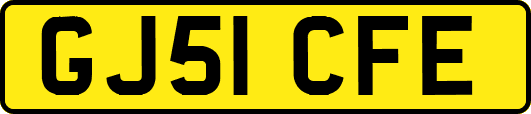 GJ51 CFE